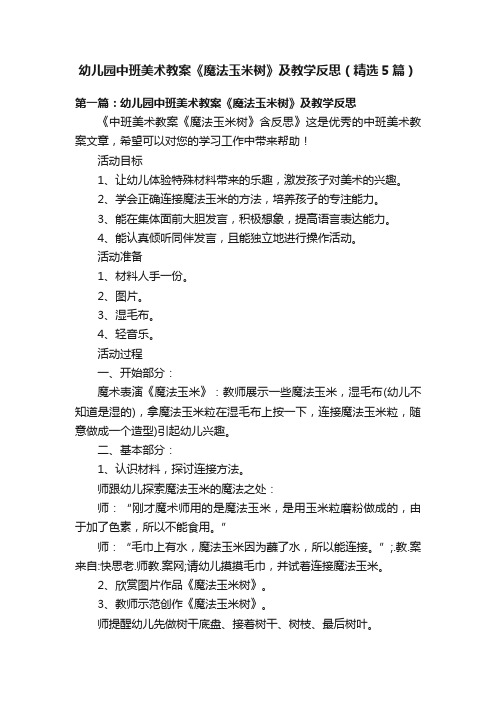 幼儿园中班美术教案《魔法玉米树》及教学反思（精选5篇）

第一篇：幼儿园中班美术教案《魔法玉米树》及教学反思

《中班美术教案《魔法玉米树》含反思》这是优秀的中班美术教案文章，希望可以对您的学习工作中带来帮助！

活动目标

1、让幼儿体验特殊材料带来的乐趣，激发孩子对美术的兴趣。

2、学会正确连接魔法玉米的方法，培养孩子的专注能力。

3、能在集体面前大胆发言，积极想象，提高语言表达能力。

4、能认真倾听同伴发言，且能独立地进行操作活动。

活动准备

1、材料人手一份。

2、图片。

3、湿毛布。

4、轻音乐。

活动过程

一、开始部分：

魔术表演《魔法玉米》：教师展示一些魔法玉米，湿毛布(幼儿不知道是湿的)，拿魔法玉米粒在湿毛布上按一下，连接魔法玉米粒，随意做成一个造型)引起幼儿兴趣。

二、基本部分：

1、认识材料，探讨连接方法。

师跟幼儿探索魔法玉米的魔法之处：

师：“刚才魔术师用的是魔法玉米，是用玉米粒磨粉做成的，由于加了色素，所以不能食用。”

师：“毛巾上有水，魔法玉米因为蘸了水，所以能连接。”;教.案来自:快思老.师教.案网;请幼儿摸摸毛巾，并试着连接魔法玉米。

2、欣赏图片作品《魔法玉米树》。

3、教师示范创作《魔法玉米树》。

师提醒幼儿先做树干底盘、接着树干、树枝、最后树叶。